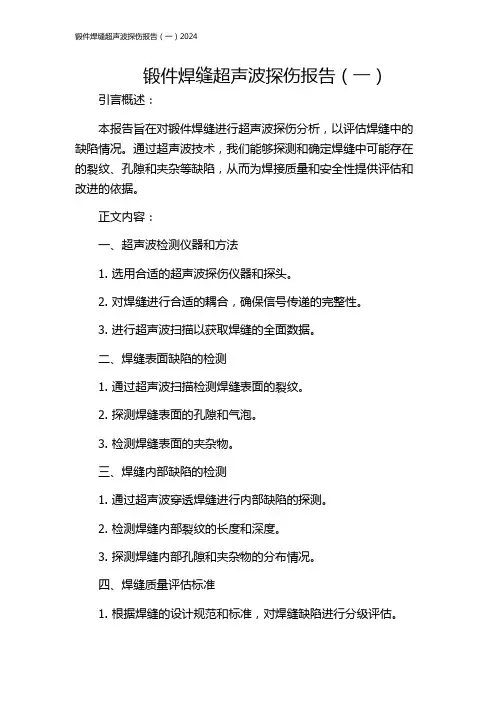 锻件焊缝超声波探伤报告（一）2024

锻件焊缝超声波探伤报告（一）

引言概述：

本报告旨在对锻件焊缝进行超声波探伤分析，以评估焊缝中的缺陷情况。通过超声波技术，我们能够探测和确定焊缝中可能存在的裂纹、孔隙和夹杂等缺陷，从而为焊接质量和安全性提供评估和改进的依据。

正文内容：

一、超声波检测仪器和方法

1. 选用合适的超声波探伤仪器和探头。

2. 对焊缝进行合适的耦合，确保信号传递的完整性。

3. 进行超声波扫描以获取焊缝的全面数据。

二、焊缝表面缺陷的检测

1. 通过超声波扫描检测焊缝表面的裂纹。

2. 探测焊缝表面的孔隙和气泡。

3. 检测焊缝表面的夹杂物。

三、焊缝内部缺陷的检测

1. 通过超声波穿透焊缝进行内部缺陷的探测。

2. 检测焊缝内部裂纹的长度和深度。

3. 探测焊缝内部孔隙和夹杂物的分布情况。

四、焊缝质量评估标准

1. 根据焊缝的设计规范和标准，对焊缝缺陷进行分级评估。